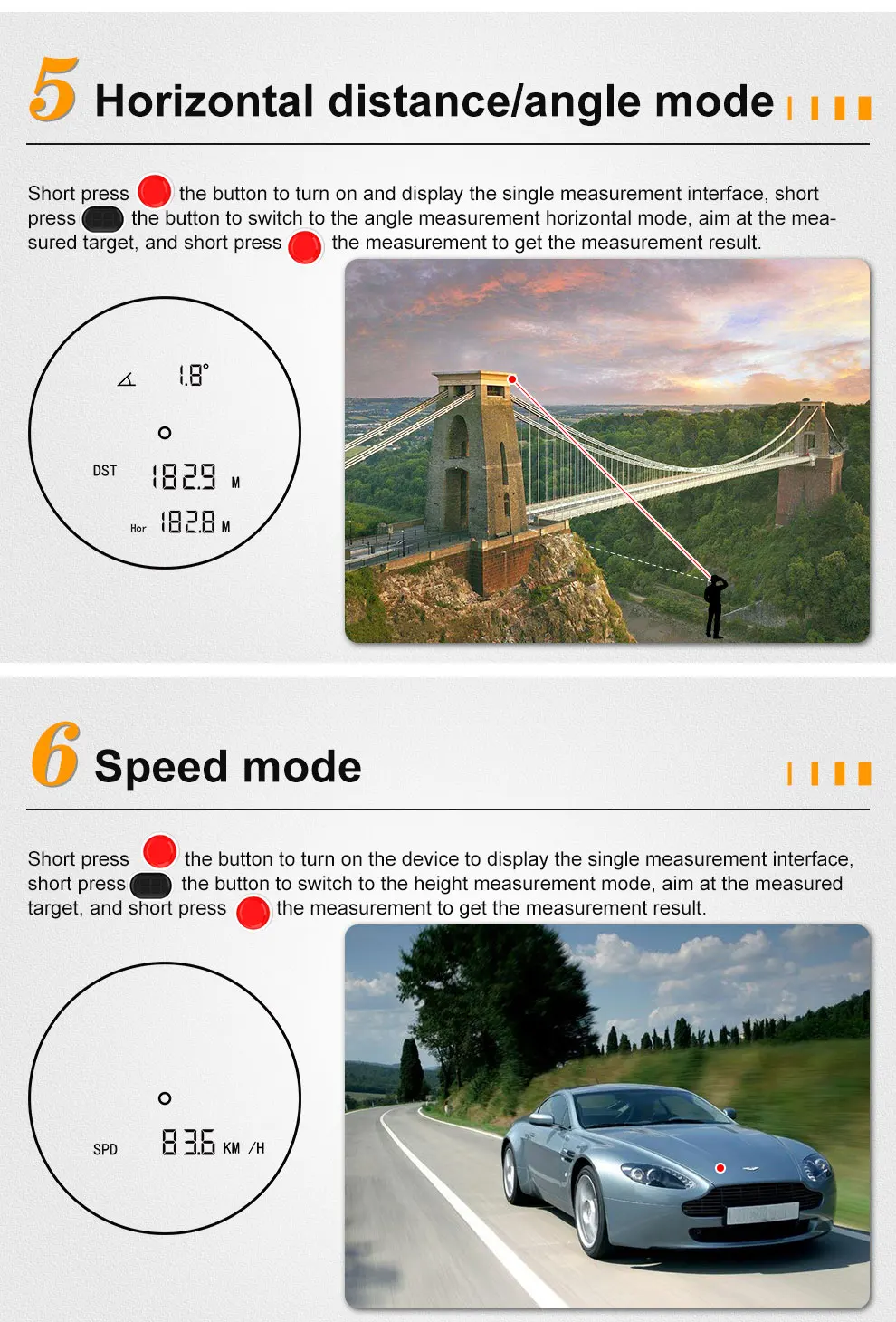 5 Horizontal distance/angle mode

Short press the button to turn on and display the single measurement interface, short press the button to switch to the angle measurement horizontal mode, aim at the measured target, and short press the measurement to get the measurement result.

1.8°

DST 182.9 M

Hor 182.8 M

6 Speed mode

Short press the button to turn on the device to display the single measurement interface, short press the button to switch to the height measurement mode, aim at the measured target, and short press the measurement to get the measurement result.

SPD 83.6 KM /H